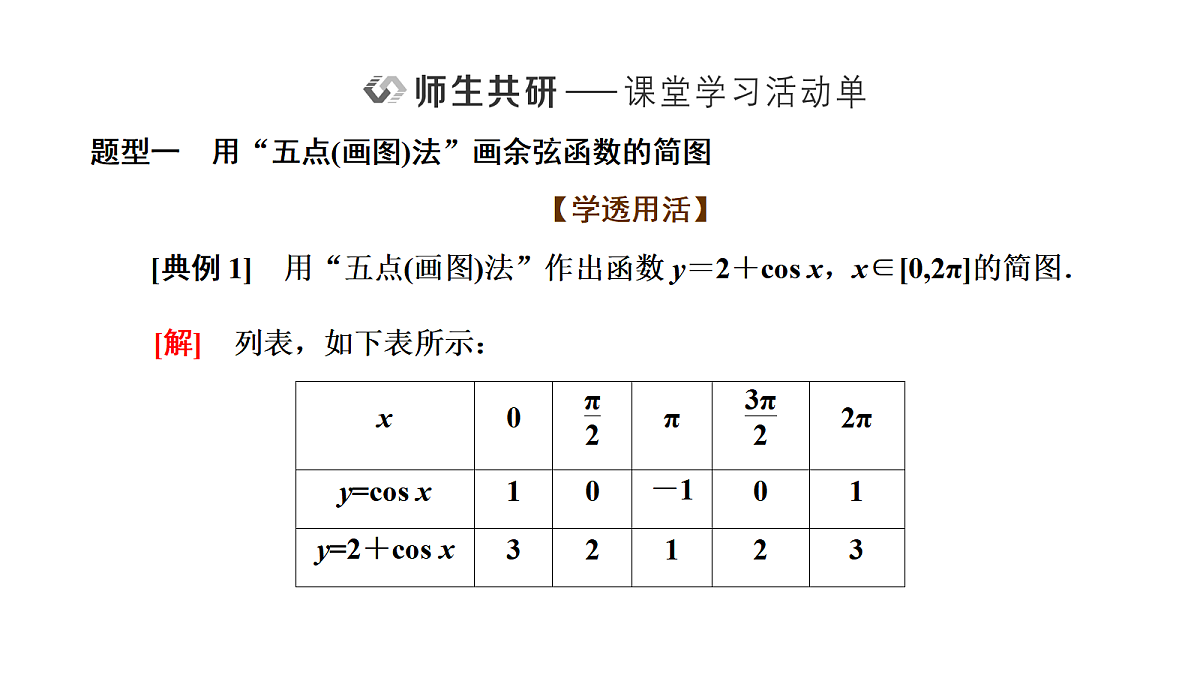 师生共研——课堂学习活动单

题型一 用“五点(画图)法”画余弦函数的简图

【学透用活】

[典例1] 用“五点(画图)法”作出函数$y=2+\cos x$，$x\in[0,2\pi]$的简图.

[解] 列表，如下表所示：

| $x$ | 0 | $\frac{\pi}{2}$ | $\pi$ | $\frac{3\pi}{2}$ | $2\pi$ |
|---|---|---|---|---|---|
| $y=\cos x$ | 1 | 0 | $-1$ | 0 | 1 |
| $y=2+\cos x$ | 3 | 2 | 1 | 2 | 3 |